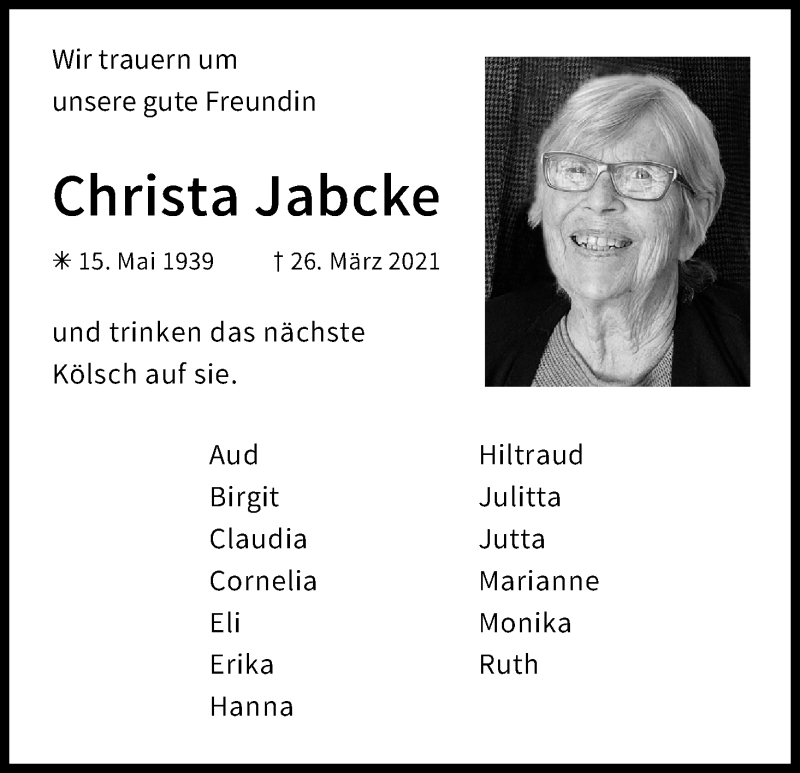 Wir trauern um
unsere gute Freundin

Christa Jabcke

✳ 15. Mai 1939 † 26. März 2021

und trinken das nächste
Kölsch auf sie.

Aud
Birgit
Claudia
Cornelia
Eli
Erika
Hanna

Hiltraud
Julitta
Jutta
Marianne
Monika
Ruth